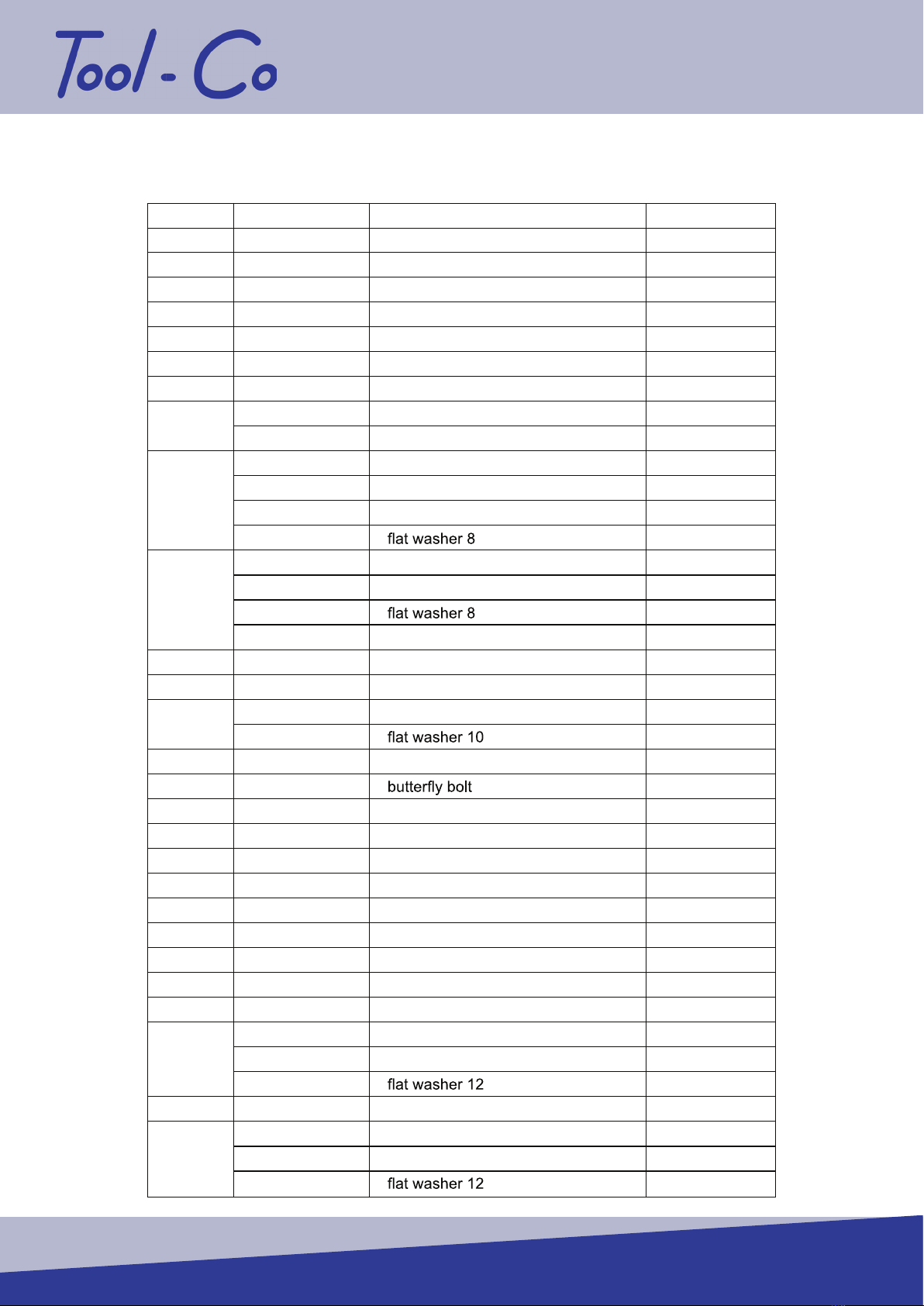 Tool - Co

| | | | |
|---|---|---|---|
| | | | |
| | | | |
| | | | |
| | | | |
| | | | |
| | | | |
| | | | |
| | | | |
| | | | |
| | | | |
| | | | |
| | | | |
| | | flat washer 8 | |
| | | | |
| | | | |
| | | flat washer 8 | |
| | | | |
| | | | |
| | | | |
| | | | |
| | | flat washer 10 | |
| | | | |
| | | butterfly bolt | |
| | | | |
| | | | |
| | | | |
| | | | |
| | | | |
| | | | |
| | | | |
| | | | |
| | | | |
| | | | |
| | | | |
| | | flat washer 12 | |
| | | | |
| | | | |
| | | | |
| | | flat washer 12 | |